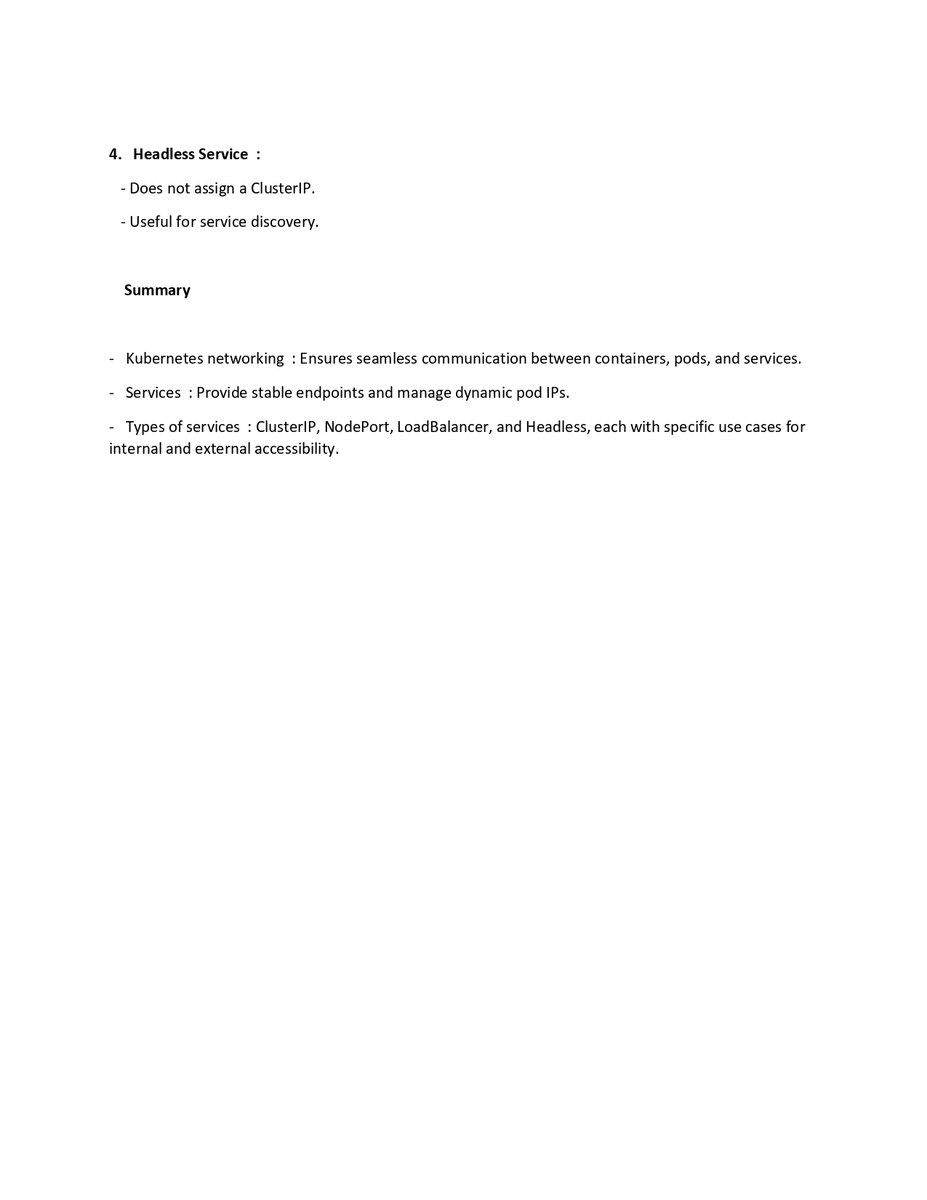 4. Headless Service :

- Does not assign a ClusterIP.

- Useful for service discovery.

Summary

- Kubernetes networking : Ensures seamless communication between containers, pods, and services.

- Services : Provide stable endpoints and manage dynamic pod IPs.

- Types of services : ClusterIP, NodePort, LoadBalancer, and Headless, each with specific use cases for internal and external accessibility.